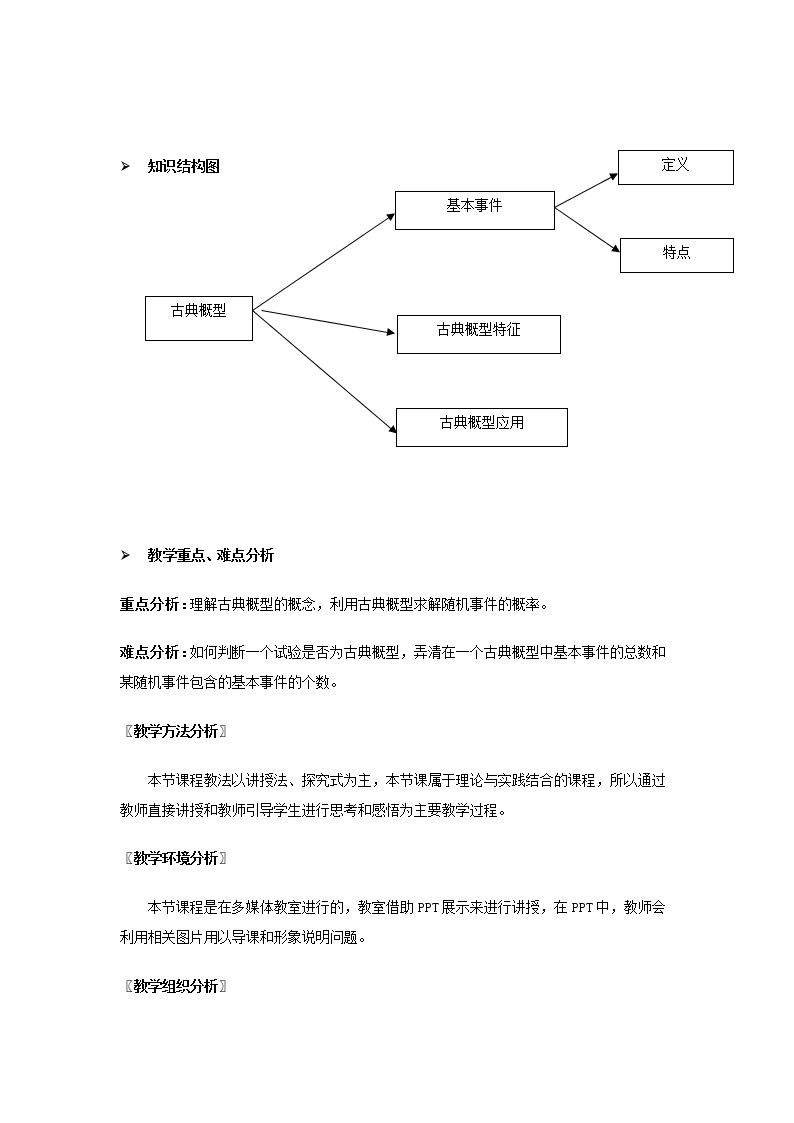 ➢ 知识结构图

古典概型

基本事件

定义

特点

古典概型特征

古典概型应用

➢ 教学重点、难点分析

重点分析：理解古典概型的概念，利用古典概型求解随机事件的概率。

难点分析：如何判断一个试验是否为古典概型，弄清在一个古典概型中基本事件的总数和某随机事件包含的基本事件的个数。

〖教学方法分析〗

本节课程教法以讲授法、探究式为主，本节课属于理论与实践结合的课程，所以通过教师直接讲授和教师引导学生进行思考和感悟为主要教学过程。

〖教学环境分析〗

本节课程是在多媒体教室进行的，教室借助PPT展示来进行讲授，在PPT中，教师会利用相关图片用以导课和形象说明问题。

〖教学组织分析〗